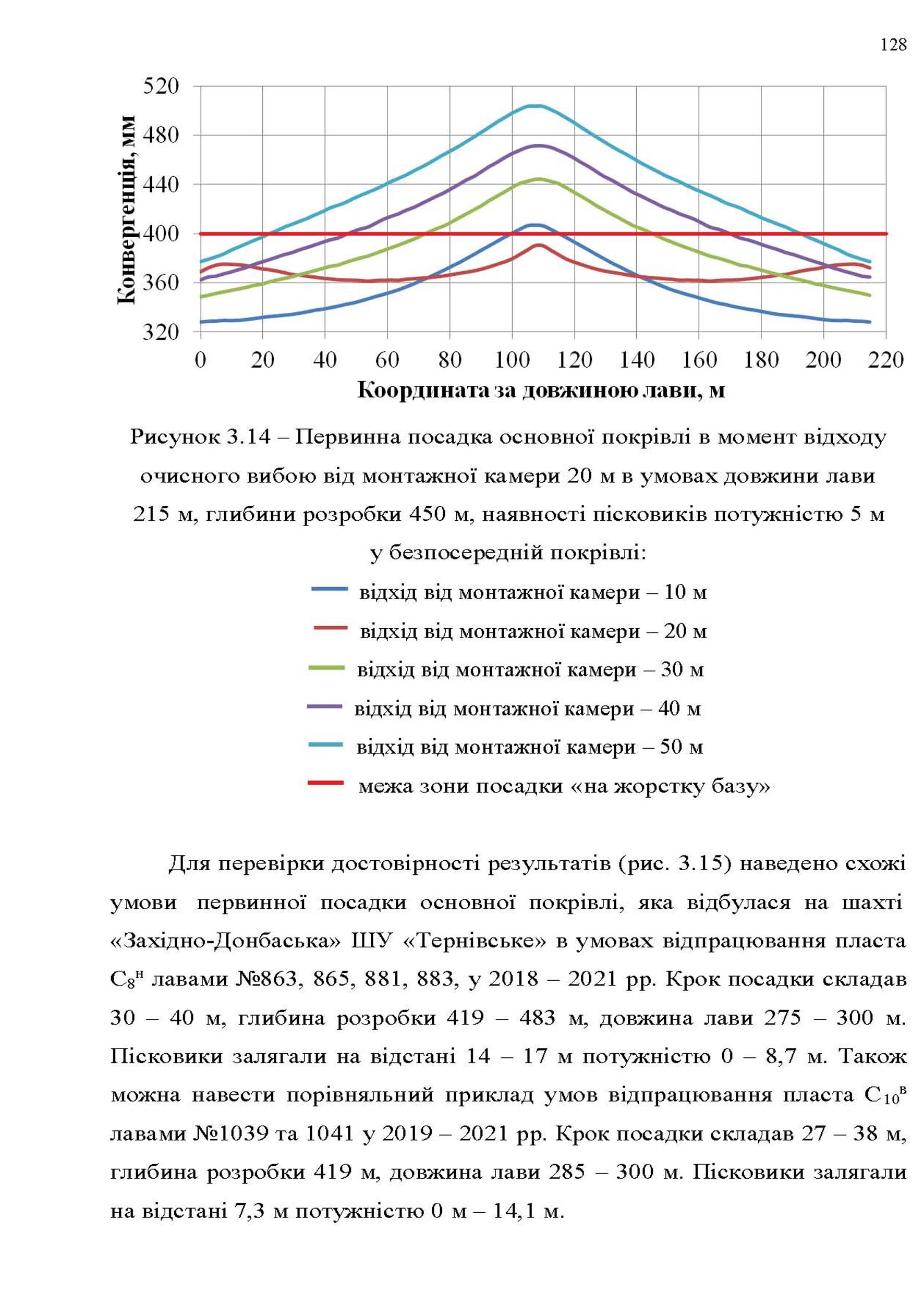 128

520
480
440
400
360
320
Конвергенція, мм
0 20 40 60 80 100 120 140 160 180 200 220
Координата за довжиною лави, м

Рисунок 3.14 – Первинна посадка основної покрівлі в момент відходу очисного вибою від монтажної камери 20 м в умовах довжини лави 215 м, глибини розробки 450 м, наявності пісковиків потужністю 5 м у безпосередній покрівлі:

відхід від монтажної камери – 10 м
відхід від монтажної камери – 20 м
відхід від монтажної камери – 30 м
відхід від монтажної камери – 40 м
відхід від монтажної камери – 50 м
межа зони посадки «на жорстку базу»

Для перевірки достовірності результатів (рис. 3.15) наведено схожі умови первинної посадки основної покрівлі, яка відбулася на шахті «Західно-Донбаська» ШУ «Тернівське» в умовах відпрацювання пласта $C_8^н$ лавами №863, 865, 881, 883, у 2018 – 2021 рр. Крок посадки складав 30 – 40 м, глибина розробки 419 – 483 м, довжина лави 275 – 300 м. Пісковики залягали на відстані 14 – 17 м потужністю 0 – 8,7 м. Також можна навести порівняльний приклад умов відпрацювання пласта $C_{10}^в$ лавами №1039 та 1041 у 2019 – 2021 рр. Крок посадки складав 27 – 38 м, глибина розробки 419 м, довжина лави 285 – 300 м. Пісковики залягали на відстані 7,3 м потужністю 0 м – 14,1 м.